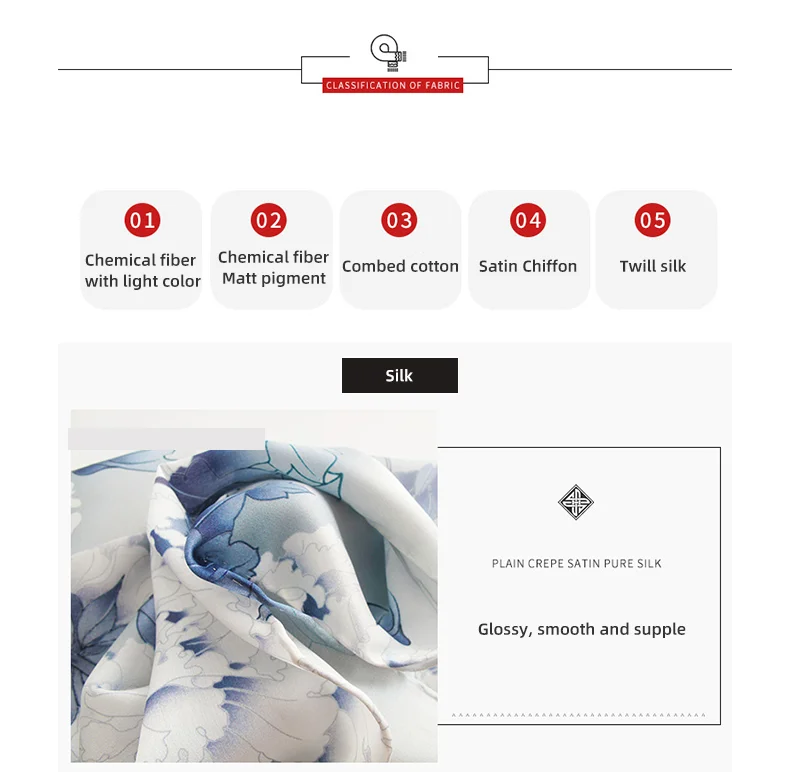 CLASSIFICATION OF FABRIC

01
Chemical fiber with light color

02
Chemical fiber Matt pigment

03
Combed cotton

04
Satin Chiffon

05
Twill silk

Silk

PLAIN CREPE SATIN PURE SILK

Glossy, smooth and supple